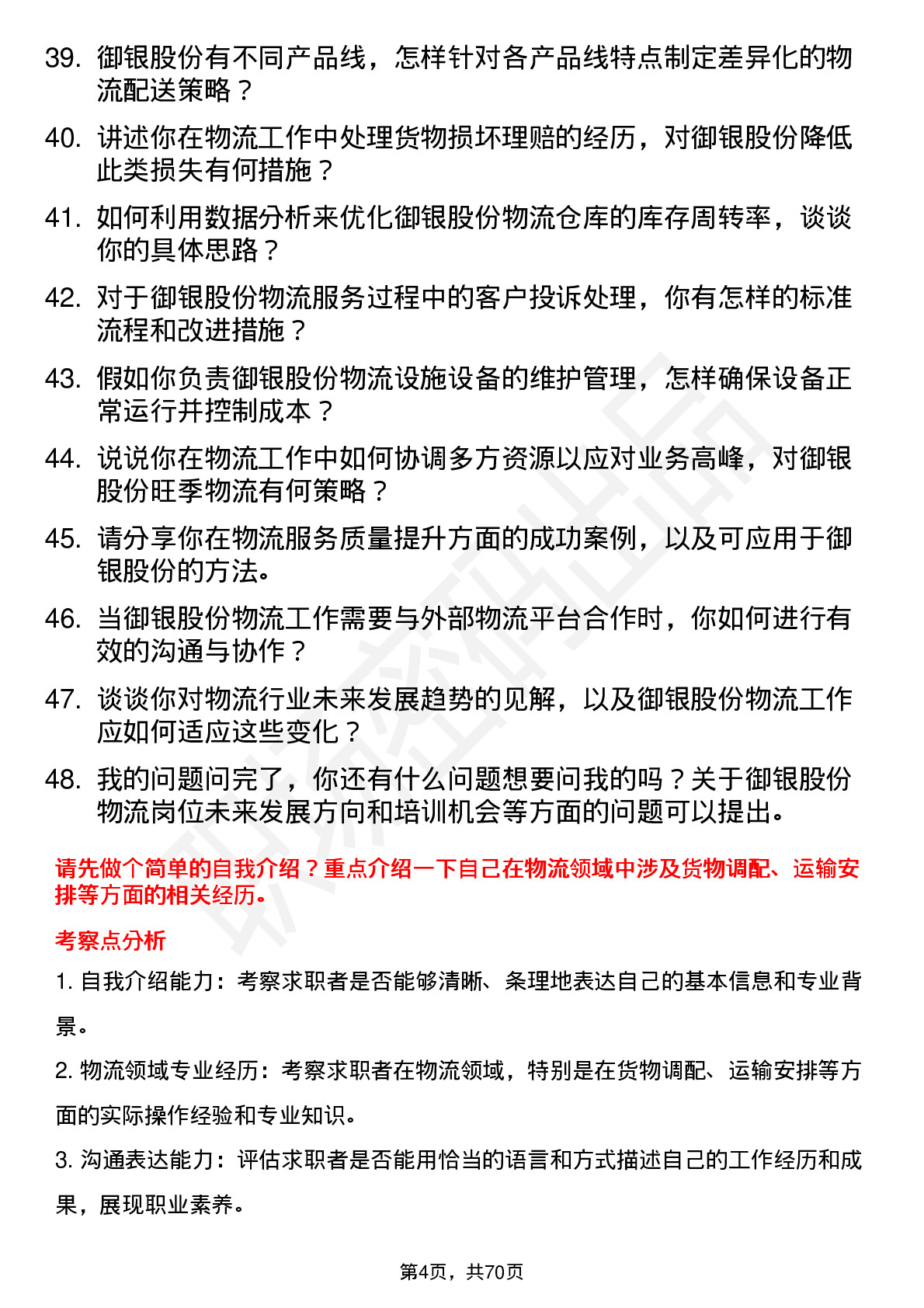 39. 御银股份有不同产品线，怎样针对各产品线特点制定差异化的物流配送策略？

40. 讲述你在物流工作中处理货物损坏理赔的经历，对御银股份降低此类损失有何措施？

41. 如何利用数据分析来优化御银股份物流仓库的库存周转率，谈谈你的具体思路？

42. 对于御银股份物流服务过程中的客户投诉处理，你有怎样的标准流程和改进措施？

43. 假如你负责御银股份物流设施设备的维护管理，怎样确保设备正常运行并控制成本？

44. 说说你在物流工作中如何协调多方资源以应对业务高峰，对御银股份旺季物流有何策略？

45. 请分享你在物流服务质量提升方面的成功案例，以及可应用于御银股份的方法。

46. 当御银股份物流工作需要与外部物流平台合作时，你如何进行有效的沟通与协作？

47. 谈谈你对物流行业未来发展趋势的见解，以及御银股份物流工作应如何适应这些变化？

48. 我的问题问完了，你还有什么问题想要问我的吗？关于御银股份物流岗位未来发展方向和培训机会等方面的问题可以提出。

请先做个简单的自我介绍？重点介绍一下自己在物流领域中涉及货物调配、运输安排等方面的相关经历。

考察点分析

1. 自我介绍能力：考察求职者是否能够清晰、条理地表达自己的基本信息和专业背景。

2. 物流领域专业经历：考察求职者在物流领域，特别是在货物调配、运输安排等方面的实际操作经验和专业知识。

3. 沟通表达能力：评估求职者是否能用恰当的语言和方式描述自己的工作经历和成果，展现职业素养。

第4页，共70页